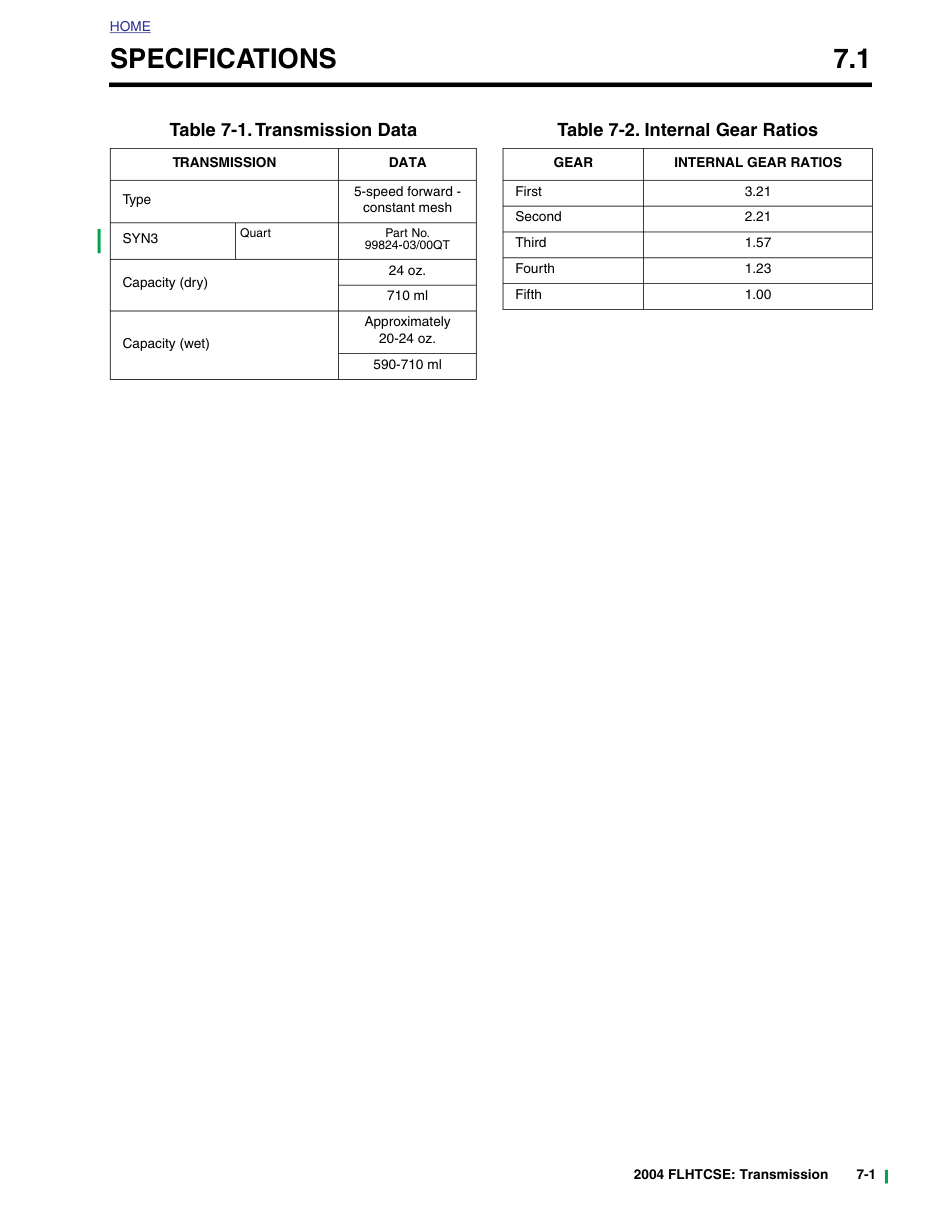 HOME

SPECIFICATIONS 7.1

Table 7-1. Transmission Data

| TRANSMISSION | | DATA |
|---|---|---|
| Type | | 5-speed forward - constant mesh |
| SYN3 | Quart | Part No. 99824-03/00QT |
| Capacity (dry) | | 24 oz. |
| | | 710 ml |
| Capacity (wet) | | Approximately 20-24 oz. |
| | | 590-710 ml |

Table 7-2. Internal Gear Ratios

| GEAR | INTERNAL GEAR RATIOS |
|---|---|
| First | 3.21 |
| Second | 2.21 |
| Third | 1.57 |
| Fourth | 1.23 |
| Fifth | 1.00 |

2004 FLHTCSE: Transmission 7-1